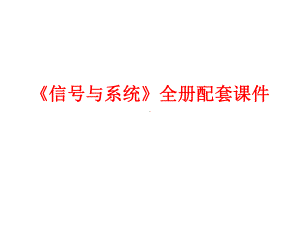 《信号与系统》全册配套课件